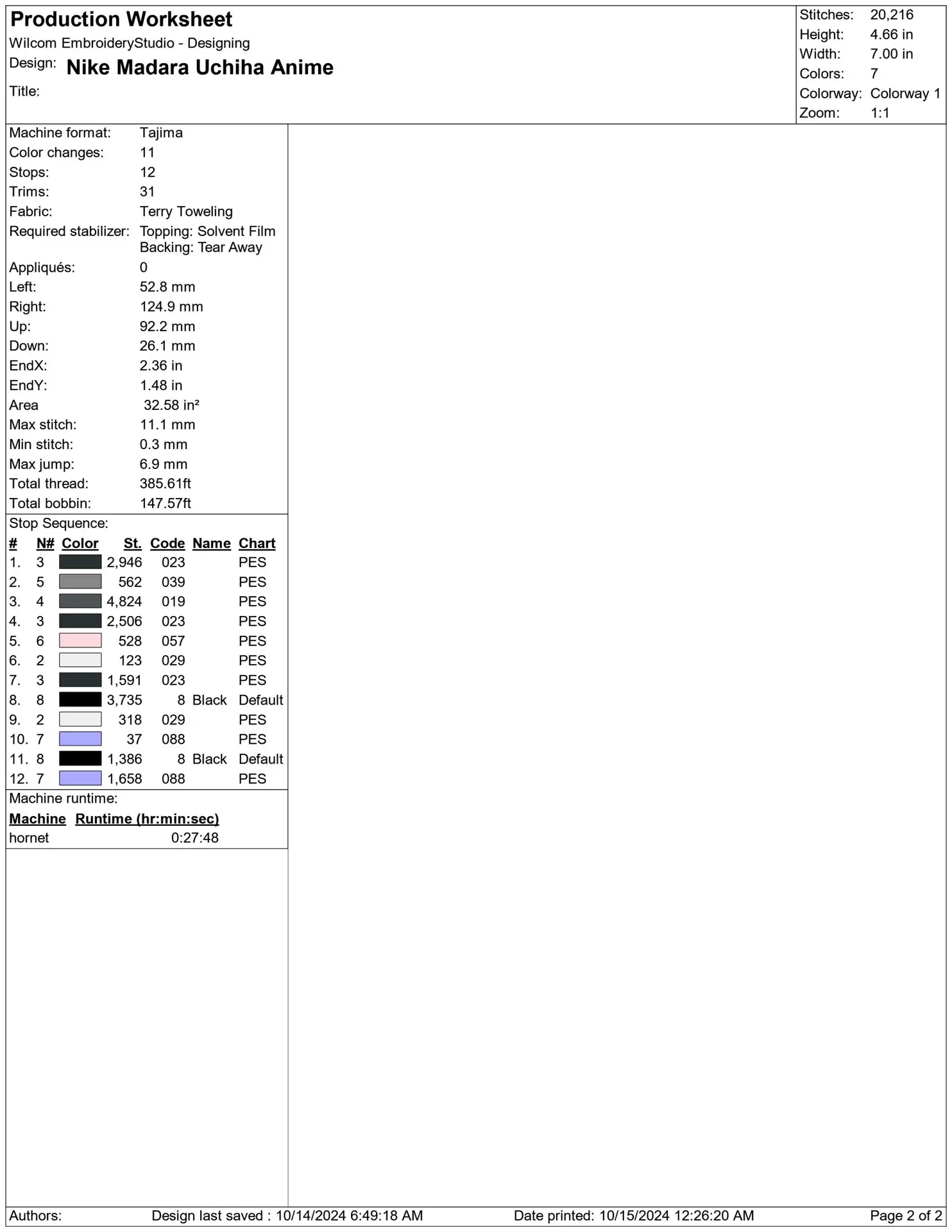 Production Worksheet
Wilcom EmbroideryStudio - Designing
Design: Nike Madara Uchiha Anime
Title:

Stitches: 20,216
Height: 4.66 in
Width: 7.00 in
Colors: 7
Colorway: Colorway 1
Zoom: 1:1

Machine format: Tajima
Color changes: 11
Stops: 12
Trims: 31
Fabric: Terry Toweling
Required stabilizer: Topping: Solvent Film
Backing: Tear Away
Appliqués: 0
Left: 52.8 mm
Right: 124.9 mm
Up: 92.2 mm
Down: 26.1 mm
EndX: 2.36 in
EndY: 1.48 in
Area 32.58 in²
Max stitch: 11.1 mm
Min stitch: 0.3 mm
Max jump: 6.9 mm
Total thread: 385.61ft
Total bobbin: 147.57ft

Stop Sequence:

| # | N# | Color | St. | Code | Name | Chart |
|---|---|---|---|---|---|---|
| 1. | 3 | | 2,946 | 023 | | PES |
| 2. | 5 | | 562 | 039 | | PES |
| 3. | 4 | | 4,824 | 019 | | PES |
| 4. | 3 | | 2,506 | 023 | | PES |
| 5. | 6 | | 528 | 057 | | PES |
| 6. | 2 | | 123 | 029 | | PES |
| 7. | 3 | | 1,591 | 023 | | PES |
| 8. | 8 | | 3,735 | 8 | Black | Default |
| 9. | 2 | | 318 | 029 | | PES |
| 10. | 7 | | 37 | 088 | | PES |
| 11. | 8 | | 1,386 | 8 | Black | Default |
| 12. | 7 | | 1,658 | 088 | | PES |

Machine runtime:

| Machine | Runtime (hr:min:sec) |
|---|---|
| hornet | 0:27:48 |

Authors: Design last saved : 10/14/2024 6:49:18 AM Date printed: 10/15/2024 12:26:20 AM Page 2 of 2